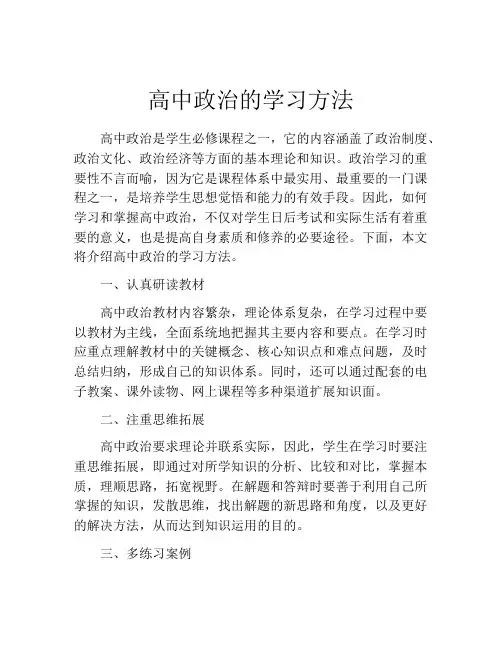 高中政治的学习方法

高中政治是学生必修课程之一，它的内容涵盖了政治制度、政治文化、政治经济等方面的基本理论和知识。政治学习的重要性不言而喻，因为它是课程体系中最实用、最重要的一门课程之一，是培养学生思想觉悟和能力的有效手段。因此，如何学习和掌握高中政治，不仅对学生日后考试和实际生活有着重要的意义，也是提高自身素质和修养的必要途径。下面，本文将介绍高中政治的学习方法。

一、认真研读教材

高中政治教材内容繁杂，理论体系复杂，在学习过程中要以教材为主线，全面系统地把握其主要内容和要点。在学习时应重点理解教材中的关键概念、核心知识点和难点问题，及时总结归纳，形成自己的知识体系。同时，还可以通过配套的电子教案、课外读物、网上课程等多种渠道扩展知识面。

二、注重思维拓展

高中政治要求理论并联系实际，因此，学生在学习时要注重思维拓展，即通过对所学知识的分析、比较和对比，掌握本质，理顺思路，拓宽视野。在解题和答辩时要善于利用自己所掌握的知识，发散思维，找出解题的新思路和角度，以及更好的解决方法，从而达到知识运用的目的。

三、多练习案例